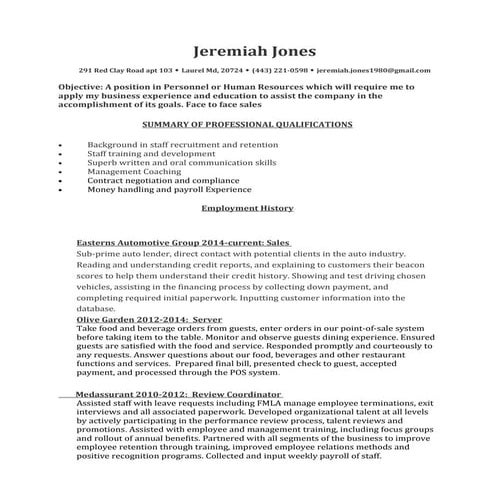 Jeremiah Jones

291 Red Clay Road apt 103 • Laurel Md, 20724 • (443) 221-0598 • jeremiah.jones1980@gmail.com

Objective: A position in Personnel or Human Resources which will require me to apply my business experience and education to assist the company in the accomplishment of its goals. Face to face sales

SUMMARY OF PROFESSIONAL QUALIFICATIONS

• Background in staff recruitment and retention
• Staff training and development
• Superb written and oral communication skills
• Management Coaching
• Contract negotiation and compliance
• Money handling and payroll Experience

Employment History

Easterns Automotive Group 2014-current: Sales
Sub-prime auto lender, direct contact with potential clients in the auto industry. Reading and understanding credit reports, and explaining to customers their beacon scores to help them understand their credit history. Showing and test driving chosen vehicles, assisting in the financing process by collecting down payment, and completing required initial paperwork. Inputting customer information into the database.

Olive Garden 2012-2014: Server
Take food and beverage orders from guests, enter orders in our point-of-sale system before taking item to the table. Monitor and observe guests dining experience. Ensured guests are satisfied with the food and service. Responded promptly and courteously to any requests. Answer questions about our food, beverages and other restaurant functions and services. Prepared final bill, presented check to guest, accepted payment, and processed through the POS system.

Medassurant 2010-2012: Review Coordinator
Assisted staff with leave requests including FMLA manage employee terminations, exit interviews and all associated paperwork. Developed organizational talent at all levels by actively participating in the performance review process, talent reviews and promotions. Assisted with employee and management training, including focus groups and rollout of annual benefits. Partnered with all segments of the business to improve employee retention through training, improved employee relations methods and positive recognition programs. Collected and input weekly payroll of staff.